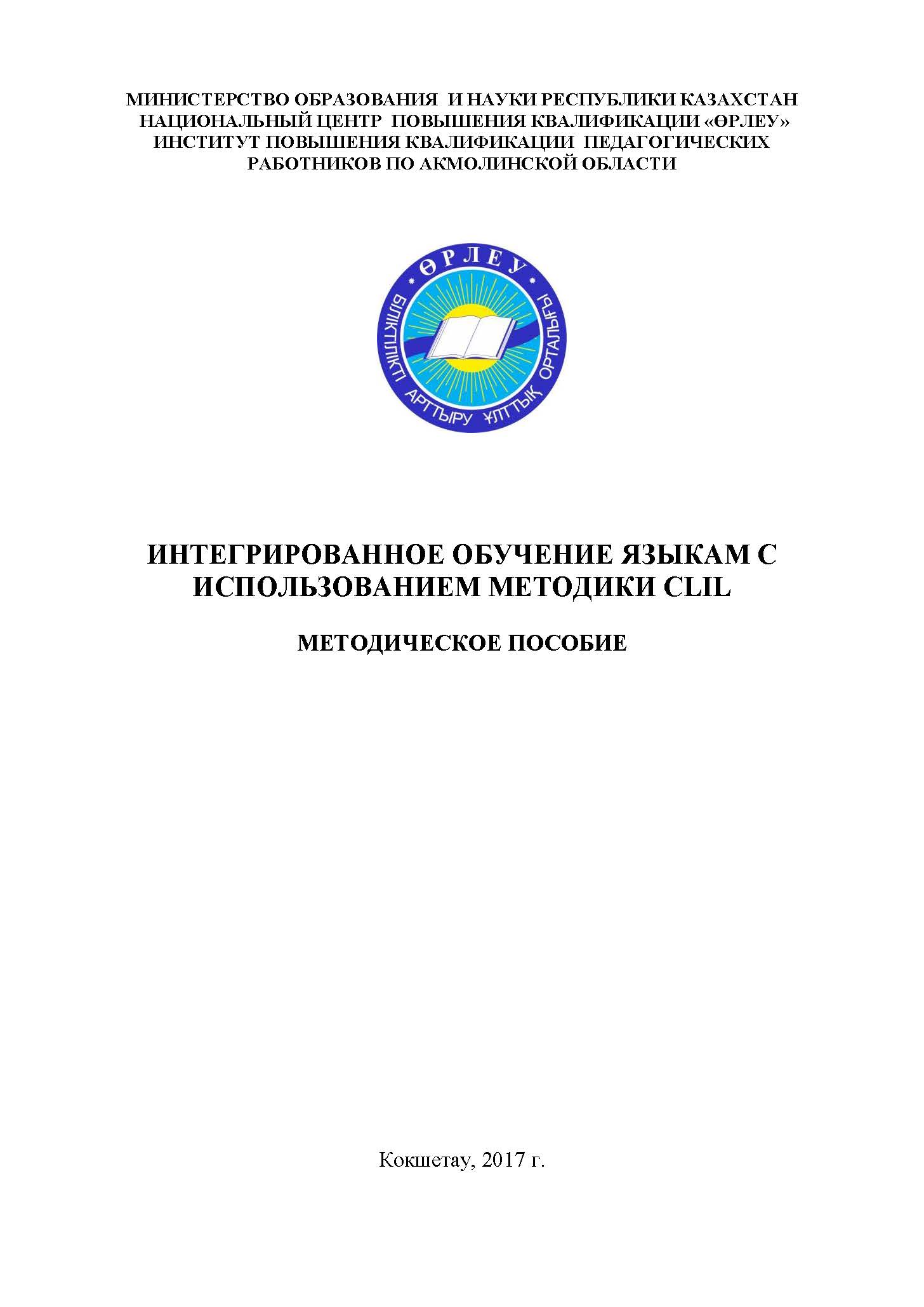 МИНИСТЕРСТВО ОБРАЗОВАНИЯ И НАУКИ РЕСПУБЛИКИ КАЗАХСТАН
НАЦИОНАЛЬНЫЙ ЦЕНТР ПОВЫШЕНИЯ КВАЛИФИКАЦИИ «ӨРЛЕУ»
ИНСТИТУТ ПОВЫШЕНИЯ КВАЛИФИКАЦИИ ПЕДАГОГИЧЕСКИХ
РАБОТНИКОВ ПО АКМОЛИНСКОЙ ОБЛАСТИ

ӨРЛЕУ
БІЛІКТІЛІКТІ АРТТЫРУ ҰЛТТЫҚ ОРТАЛЫҒЫ

ИНТЕГРИРОВАННОЕ ОБУЧЕНИЕ ЯЗЫКАМ С
ИСПОЛЬЗОВАНИЕМ МЕТОДИКИ CLIL

МЕТОДИЧЕСКОЕ ПОСОБИЕ

Кокшетау, 2017 г.